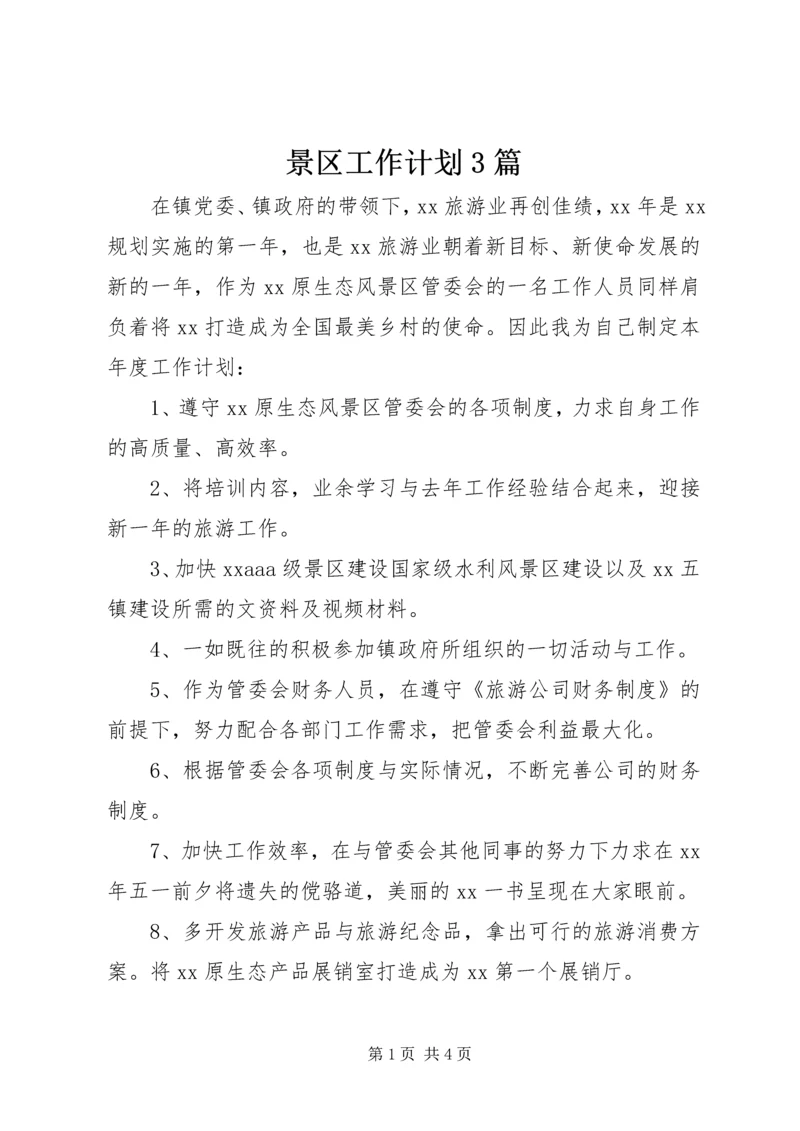 景区工作计划3篇

在镇党委、镇政府的带领下，xx旅游业再创佳绩，xx年是xx规划实施的第一年，也是xx旅游业朝着新目标、新使命发展的新的一年，作为xx原生态风景区管委会的一名工作人员同样肩负着将xx打造成为全国最美乡村的使命。因此我为自己制定本年度工作计划：

1、遵守xx原生态风景区管委会的各项制度，力求自身工作的高质量、高效率。

2、将培训内容，业余学习与去年工作经验结合起来，迎接新一年的旅游工作。

3、加快xxaaa级景区建设国家级水利风景区建设以及xx五镇建设所需的文资料及视频材料。

4、一如既往的积极参加镇政府所组织的一切活动与工作。

5、作为管委会财务人员，在遵守《旅游公司财务制度》的前提下，努力配合各部门工作需求，把管委会利益最大化。

6、根据管委会各项制度与实际情况，不断完善公司的财务制度。

7、加快工作效率，在与管委会其他同事的努力下力求在xx年五一前夕将遗失的傥骆道，美丽的xx一书呈现在大家眼前。

8、多开发旅游产品与旅游纪念品，拿出可行的旅游消费方案。将xx原生态产品展销室打造成为xx第一个展销厅。

第1页 共4页